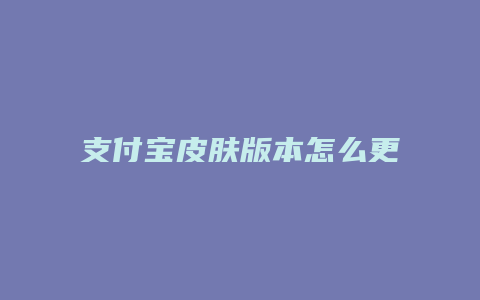 支付宝皮肤版本怎么更